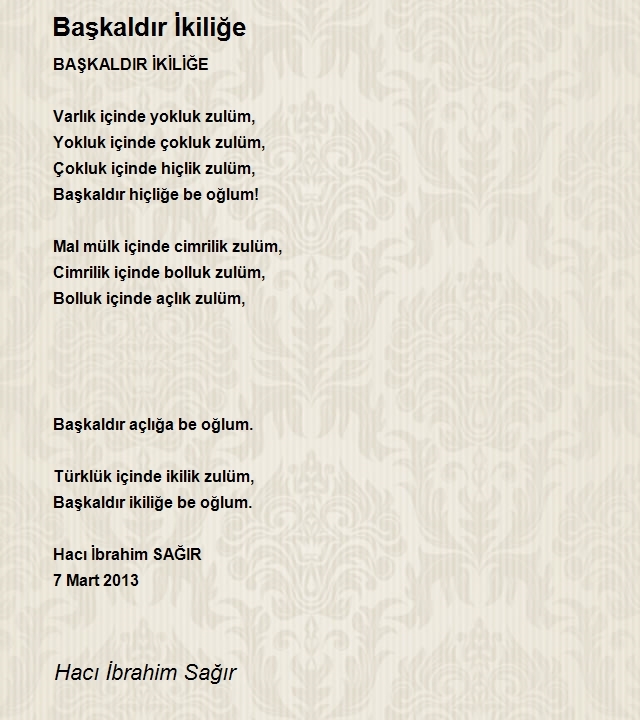 Başkaldır İkiliğe

BAŞKALDIR İKİLİĞE

Varlık içinde yokluk zulüm,
Yokluk içinde çokluk zulüm,
Çokluk içinde hiçlik zulüm,
Başkaldır hiçliğe be oğlum!

Mal mülk içinde cimrilik zulüm,
Cimrilik içinde bolluk zulüm,
Bolluk içinde açlık zulüm,

Başkaldır açlığa be oğlum.

Türklük içinde ikilik zulüm,
Başkaldır ikiliğe be oğlum.

Hacı İbrahim SAĞIR
7 Mart 2013

Hacı İbrahim Sağır